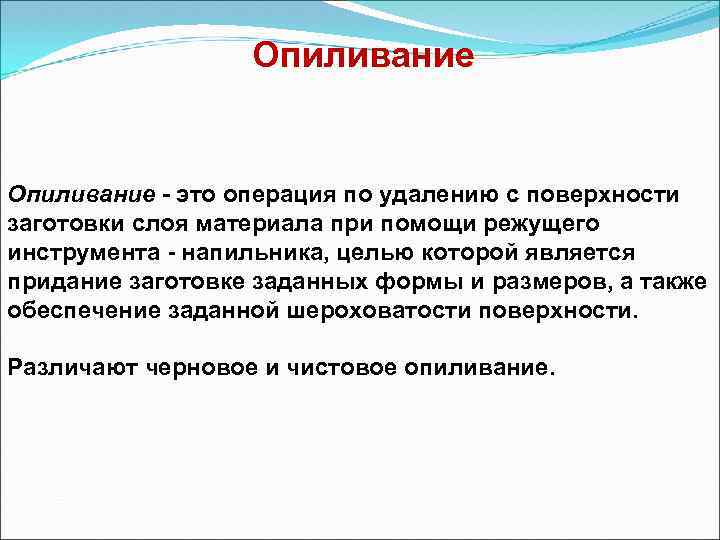 Опиливание

Опиливание - это операция по удалению с поверхности заготовки слоя материала при помощи режущего инструмента - напильника, целью которой является придание заготовке заданных формы и размеров, а также обеспечение заданной шероховатости поверхности.

Различают черновое и чистовое опиливание.